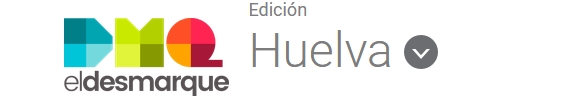 DMQ
eldesmarque

Edición
Huelva